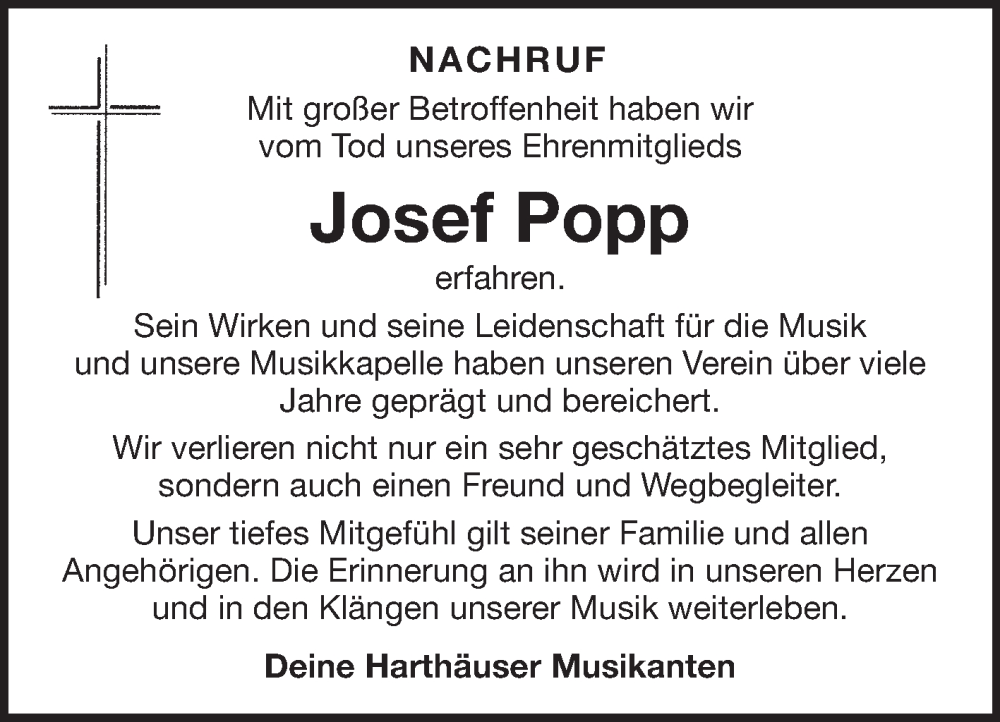 NACHRUF

Mit großer Betroffenheit haben wir vom Tod unseres Ehrenmitglieds

Josef Popp

erfahren.

Sein Wirken und seine Leidenschaft für die Musik und unsere Musikkapelle haben unseren Verein über viele Jahre geprägt und bereichert.

Wir verlieren nicht nur ein sehr geschätztes Mitglied, sondern auch einen Freund und Wegbegleiter.

Unser tiefes Mitgefühl gilt seiner Familie und allen Angehörigen. Die Erinnerung an ihn wird in unseren Herzen und in den Klängen unserer Musik weiterleben.

Deine Harthäuser Musikanten